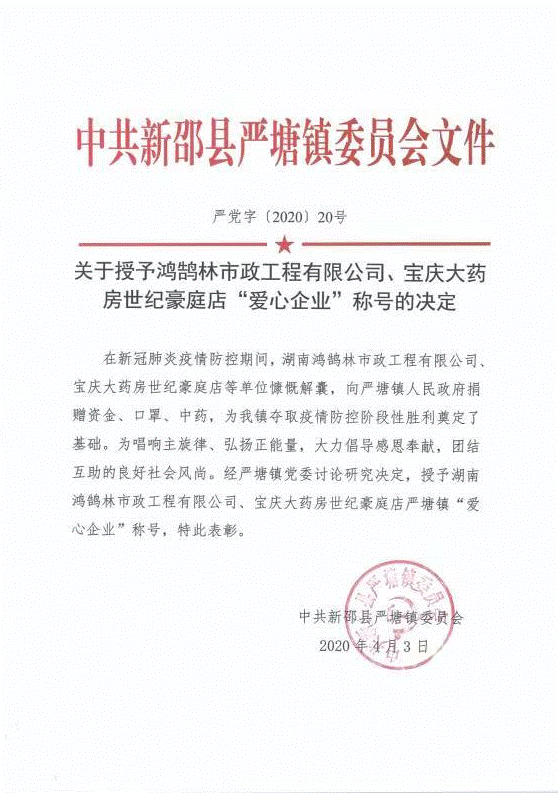 中共新邵县严塘镇委员会文件

严党字〔2020〕20号

关于授予鸿鹄林市政工程有限公司、宝庆大药房世纪豪庭店“爱心企业”称号的决定

在新冠肺炎疫情防控期间，湖南鸿鹄林市政工程有限公司、宝庆大药房世纪豪庭店等单位慷慨解囊，向严塘镇人民政府捐赠资金、口罩、中药，为我镇夺取疫情防控阶段性胜利奠定了基础。为唱响主旋律、弘扬正能量，大力倡导感恩奉献，团结互助的良好社会风尚。经严塘镇党委讨论研究决定，授予湖南鸿鹄林市政工程有限公司、宝庆大药房世纪豪庭店严塘镇“爱心企业”称号，特此表彰。

中共新邵县严塘镇委员会

2020年4月3日